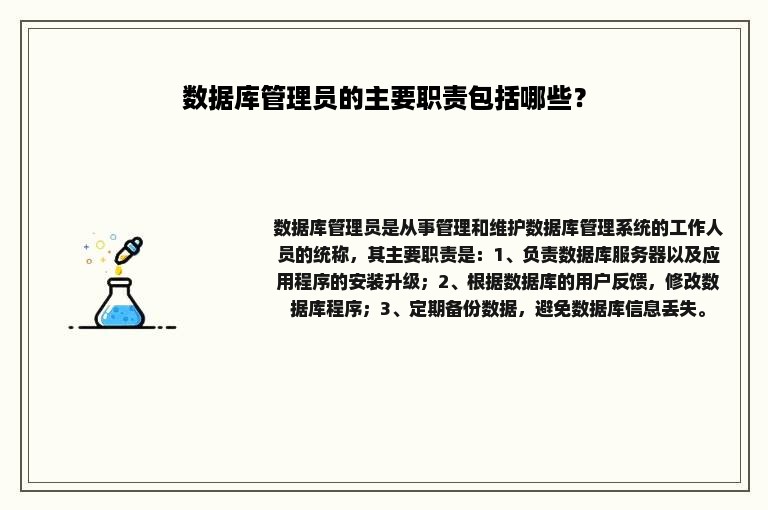 数据库管理员的主要职责包括哪些？

数据库管理员是从事管理和维护数据库管理系统的工作人员的统称，其主要职责是：1、负责数据库服务器以及应用程序的安装升级；2、根据数据库的用户反馈，修改数据库程序；3、定期备份数据，避免数据库信息丢失。